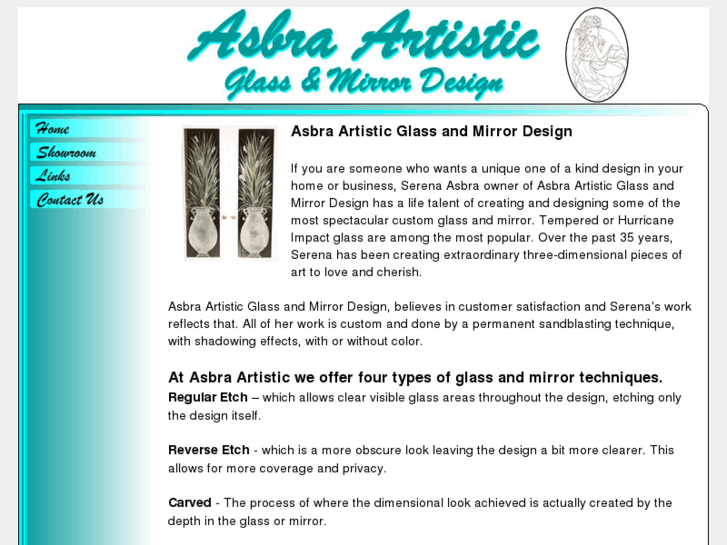 Asbra Artistic
Glass & Mirror Design

Home
Showroom
Links
Contact Us

Asbra Artistic Glass and Mirror Design

If you are someone who wants a unique one of a kind design in your home or business, Serena Asbra owner of Asbra Artistic Glass and Mirror Design has a life talent of creating and designing some of the most spectacular custom glass and mirror. Tempered or Hurricane Impact glass are among the most popular. Over the past 35 years, Serena has been creating extraordinary three-dimensional pieces of art to love and cherish.

Asbra Artistic Glass and Mirror Design, believes in customer satisfaction and Serena's work reflects that. All of her work is custom and done by a permanent sandblasting technique, with shadowing effects, with or without color.

At Asbra Artistic we offer four types of glass and mirror techniques.

Regular Etch – which allows clear visible glass areas throughout the design, etching only the design itself.

Reverse Etch - which is a more obscure look leaving the design a bit more clearer. This allows for more coverage and privacy.

Carved - The process of where the dimensional look achieved is actually created by the depth in the glass or mirror.